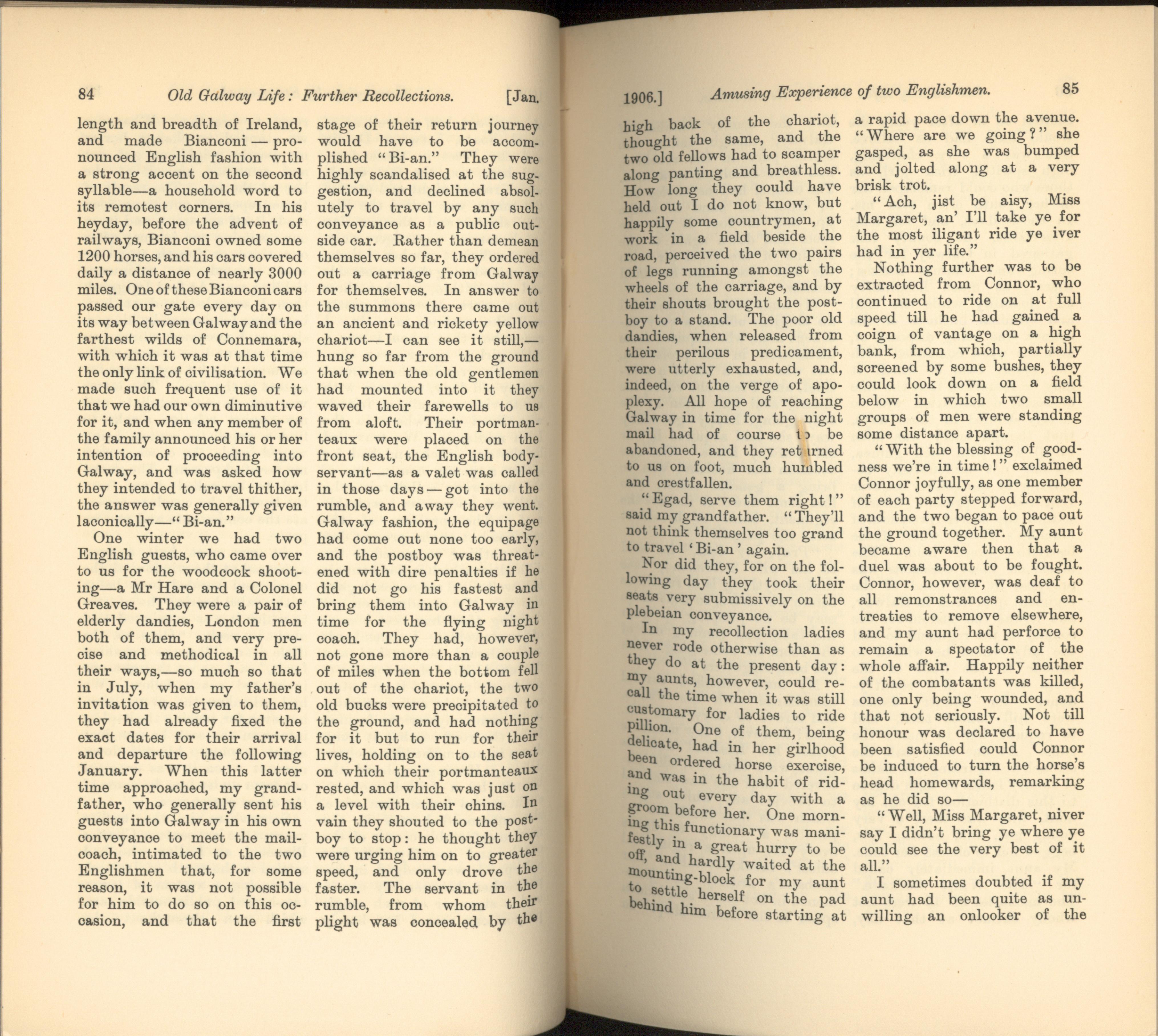 84 Old Galway Life: Further Recollections. [Jan.

length and breadth of Ireland, and made Bianconi — pronounced English fashion with a strong accent on the second syllable—a household word to its remotest corners. In his heyday, before the advent of railways, Bianconi owned some 1200 horses, and his cars covered daily a distance of nearly 3000 miles. One of these Bianconi cars passed our gate every day on its way between Galway and the farthest wilds of Connemara, with which it was at that time the only link of civilisation. We made such frequent use of it that we had our own diminutive for it, and when any member of the family announced his or her intention of proceeding into Galway, and was asked how they intended to travel thither, the answer was generally given laconically—"Bi-an."

One winter we had two English guests, who came over to us for the woodcock shooting—a Mr Hare and a Colonel Greaves. They were a pair of elderly dandies, London men both of them, and very precise and methodical in all their ways,—so much so that in July, when my father's invitation was given to them, they had already fixed the exact dates for their arrival and departure the following January. When this latter time approached, my grandfather, who generally sent his guests into Galway in his own conveyance to meet the mail-coach, intimated to the two Englishmen that, for some reason, it was not possible for him to do so on this occasion, and that the first stage of their return journey would have to be accomplished "Bi-an." They were highly scandalised at the suggestion, and declined absolutely to travel by any such conveyance as a public outside car. Rather than demean themselves so far, they ordered out a carriage from Galway for themselves. In answer to the summons there came out an ancient and rickety yellow chariot—I can see it still,—hung so far from the ground that when the old gentlemen had mounted into it they waved their farewells to us from aloft. Their portmanteaux were placed on the front seat, the English body-servant—as a valet was called in those days—got into the rumble, and away they went. Galway fashion, the equipage had come out none too early, and the postboy was threatened with dire penalties if he did not go his fastest and bring them into Galway in time for the flying night coach. They had, however, not gone more than a couple of miles when the bottom fell out of the chariot, the two old bucks were precipitated to the ground, and had nothing for it but to run for their lives, holding on to the seat on which their portmanteaux rested, and which was just on a level with their chins. In vain they shouted to the postboy to stop: he thought they were urging him on to greater speed, and only drove the faster. The servant in the rumble, from whom their plight was concealed by the

1906.] Amusing Experience of two Englishmen. 85

high back of the chariot, thought the same, and the two old fellows had to scamper along panting and breathless. How long they could have held out I do not know, but happily some countrymen, at work in a field beside the road, perceived the two pairs of legs running amongst the wheels of the carriage, and by their shouts brought the postboy to a stand. The poor old dandies, when released from their perilous predicament, were utterly exhausted, and, indeed, on the verge of apoplexy. All hope of reaching Galway in time for the night mail had of course to be abandoned, and they returned to us on foot, much humbled and crestfallen.

"Egad, serve them right!" said my grandfather. "They'll not think themselves too grand to travel 'Bi-an' again.

Nor did they, for on the following day they took their seats very submissively on the plebeian conveyance.

In my recollection ladies never rode otherwise than as they do at the present day: my aunts, however, could recall the time when it was still customary for ladies to ride pillion. One of them, being delicate, had in her girlhood been ordered horse exercise, and was in the habit of riding out every day with a groom before her. One morning this functionary was manifestly in a great hurry to be off, and hardly waited at the mounting-block for my aunt to settle herself on the pad behind him before starting at a rapid pace down the avenue. "Where are we going?" she gasped, as she was bumped and jolted along at a very brisk trot.

"Ach, jist be aisy, Miss Margaret, an' I'll take ye for the most iligant ride ye iver had in yer life."

Nothing further was to be extracted from Connor, who continued to ride on at full speed till he had gained a coign of vantage on a high bank, from which, partially screened by some bushes, they could look down on a field below in which two small groups of men were standing some distance apart.

"With the blessing of goodness we're in time!" exclaimed Connor joyfully, as one member of each party stepped forward, and the two began to pace out the ground together. My aunt became aware then that a duel was about to be fought. Connor, however, was deaf to all remonstrances and entreaties to remove elsewhere, and my aunt had perforce to remain a spectator of the whole affair. Happily neither of the combatants was killed, one only being wounded, and that not seriously. Not till honour was declared to have been satisfied could Connor be induced to turn the horse's head homewards, remarking as he did so—

"Well, Miss Margaret, niver say I didn't bring ye where ye could see the very best of it all."

I sometimes doubted if my aunt had been quite as unwilling an onlooker of the